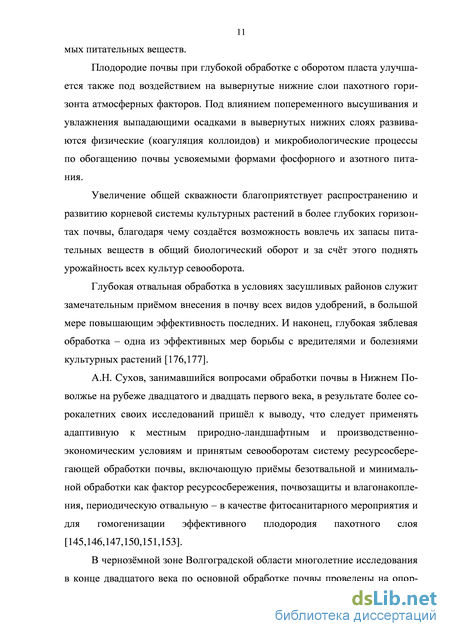 11

мых питательных веществ.

Плодородие почвы при глубокой обработке с оборотом пласта улучшается также под воздействием на вывернутые нижние слои пахотного горизонта атмосферных факторов. Под влиянием попеременного высушивания и увлажнения выпадающими осадками в вывернутых нижних слоях развиваются физические (коагуляция коллоидов) и микробиологические процессы по обогащению почвы усвояемыми формами фосфорного и азотного питания.

Увеличение общей скважности благоприятствует распространению и развитию корневой системы культурных растений в более глубоких горизонтах почвы, благодаря чему создаётся возможность вовлечь их запасы питательных веществ в общий биологический оборот и за счёт этого поднять урожайность всех культур севооборота.

Глубокая отвальная обработка в условиях засушливых районов служит замечательным приёмом внесения в почву всех видов удобрений, в большой мере повышающим эффективность последних. И наконец, глубокая зяблевая обработка – одна из эффективных мер борьбы с вредителями и болезнями культурных растений [176,177].

А.Н. Сухов, занимавшийся вопросами обработки почвы в Нижнем Поволжье на рубеже двадцатого и двадцать первого века, в результате более сорокалетних своих исследований пришёл к выводу, что следует применять адаптивную к местным природно-ландшафтным и производственно-экономическим условиям и принятым севооборотам систему ресурсосберегающей обработки почвы, включающую приёмы безотвальной и минимальной обработки как фактор ресурсосбережения, почвозащиты и влагонакопления, периодическую отвальную – в качестве фитосанитарного мероприятия и для гомогенизации эффективного плодородия пахотного слоя [145,146,147,150,151,153].

В чернозёмной зоне Волгоградской области многолетние исследования в конце двадцатого века по основной обработке почвы проведены на опор-

dsLib.net
библиотека диссертаций